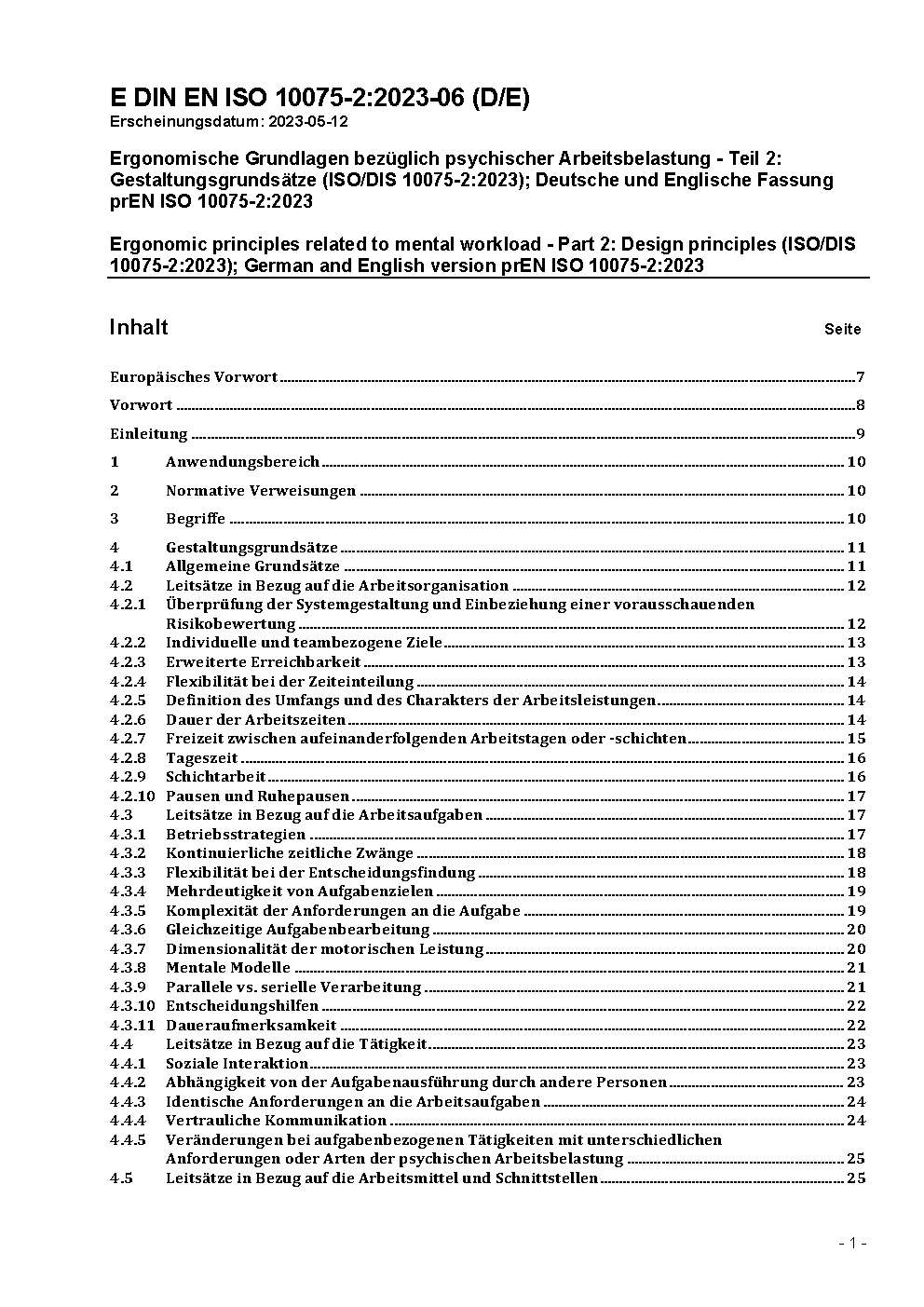 E DIN EN ISO 10075-2:2023-06 (D/E)
Erscheinungsdatum: 2023-05-12

Ergonomische Grundlagen bezüglich psychischer Arbeitsbelastung - Teil 2: Gestaltungsgrundsätze (ISO/DIS 10075-2:2023); Deutsche und Englische Fassung prEN ISO 10075-2:2023

Ergonomic principles related to mental workload - Part 2: Design principles (ISO/DIS 10075-2:2023); German and English version prEN ISO 10075-2:2023

Inhalt Seite

Europäisches Vorwort 7

Vorwort 8

Einleitung 9

1 Anwendungsbereich 10

2 Normative Verweisungen 10

3 Begriffe 10

4 Gestaltungsgrundsätze 11
4.1 Allgemeine Grundsätze 11
4.2 Leitsätze in Bezug auf die Arbeitsorganisation 12
4.2.1 Überprüfung der Systemgestaltung und Einbeziehung einer vorausschauenden Risikobewertung 12
4.2.2 Individuelle und teambezogene Ziele 13
4.2.3 Erweiterte Erreichbarkeit 13
4.2.4 Flexibilität bei der Zeiteinteilung 14
4.2.5 Definition des Umfangs und des Charakters der Arbeitsleistungen 14
4.2.6 Dauer der Arbeitszeiten 14
4.2.7 Freizeit zwischen aufeinanderfolgenden Arbeitstagen oder -schichten 15
4.2.8 Tageszeit 16
4.2.9 Schichtarbeit 16
4.2.10 Pausen und Ruhepausen 17
4.3 Leitsätze in Bezug auf die Arbeitsaufgaben 17
4.3.1 Betriebsstrategien 17
4.3.2 Kontinuierliche zeitliche Zwänge 18
4.3.3 Flexibilität bei der Entscheidungsfindung 18
4.3.4 Mehrdeutigkeit von Aufgabenzielen 19
4.3.5 Komplexität der Anforderungen an die Aufgabe 19
4.3.6 Gleichzeitige Aufgabenbearbeitung 20
4.3.7 Dimensionalität der motorischen Leistung 20
4.3.8 Mentale Modelle 21
4.3.9 Parallele vs. serielle Verarbeitung 21
4.3.10 Entscheidungshilfen 22
4.3.11 Daueraufmerksamkeit 22
4.4 Leitsätze in Bezug auf die Tätigkeit 23
4.4.1 Soziale Interaktion 23
4.4.2 Abhängigkeit von der Aufgabenausführung durch andere Personen 23
4.4.3 Identische Anforderungen an die Arbeitsaufgaben 24
4.4.4 Vertrauliche Kommunikation 24
4.4.5 Veränderungen bei aufgabenbezogenen Tätigkeiten mit unterschiedlichen Anforderungen oder Arten der psychischen Arbeitsbelastung 25
4.5 Leitsätze in Bezug auf die Arbeitsmittel und Schnittstellen 25

- 1 -